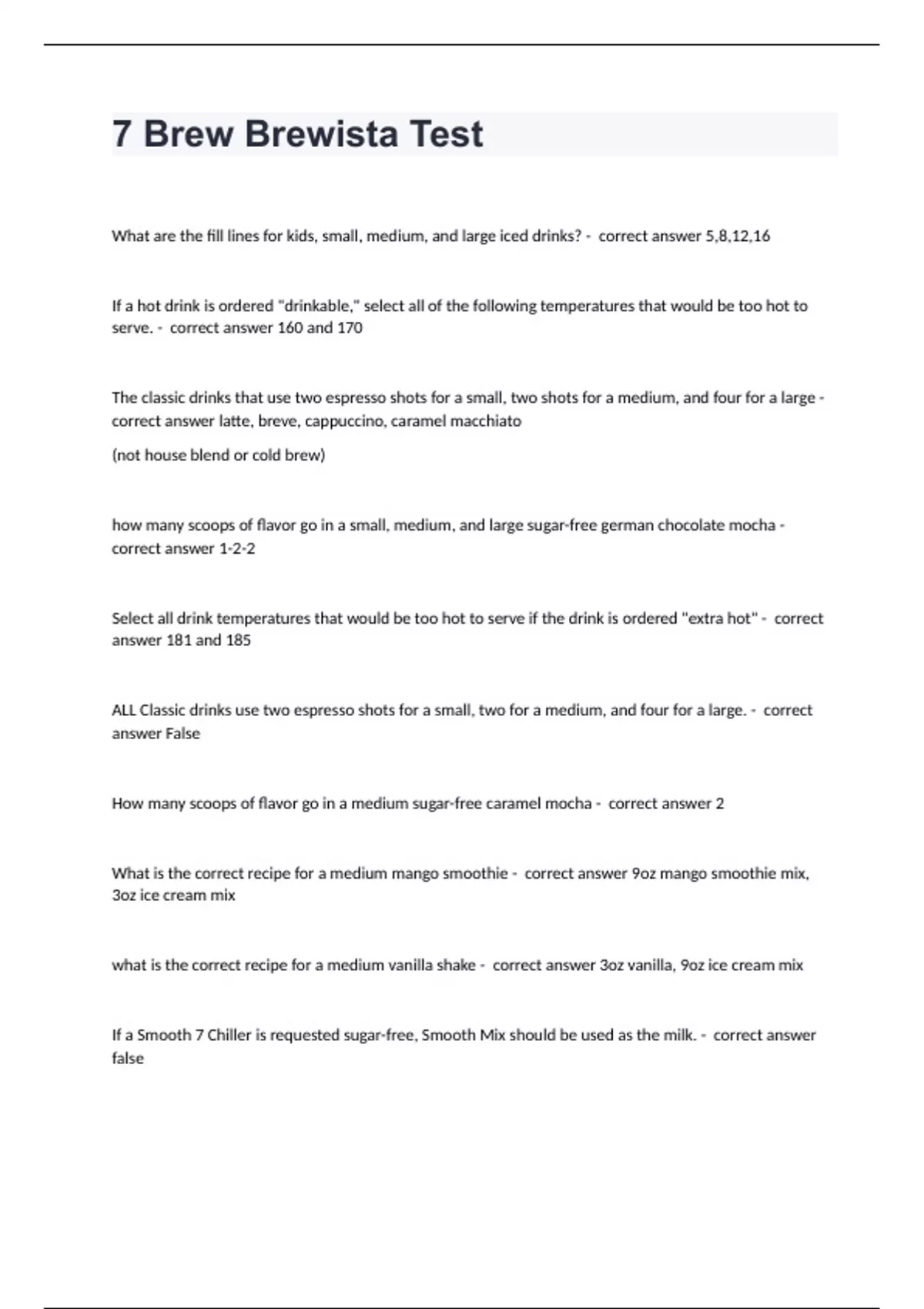 7 Brew Brewista Test

What are the fill lines for kids, small, medium, and large iced drinks? - correct answer 5,8,12,16

If a hot drink is ordered "drinkable," select all of the following temperatures that would be too hot to serve. - correct answer 160 and 170

The classic drinks that use two espresso shots for a small, two shots for a medium, and four for a large - correct answer latte, breve, cappuccino, caramel macchiato

(not house blend or cold brew)

how many scoops of flavor go in a small, medium, and large sugar-free german chocolate mocha - correct answer 1-2-2

Select all drink temperatures that would be too hot to serve if the drink is ordered "extra hot" - correct answer 181 and 185

ALL Classic drinks use two espresso shots for a small, two for a medium, and four for a large. - correct answer False

How many scoops of flavor go in a medium sugar-free caramel mocha - correct answer 2

What is the correct recipe for a medium mango smoothie - correct answer 9oz mango smoothie mix, 3oz ice cream mix

what is the correct recipe for a medium vanilla shake - correct answer 3oz vanilla, 9oz ice cream mix

If a Smooth 7 Chiller is requested sugar-free, Smooth Mix should be used as the milk. - correct answer false